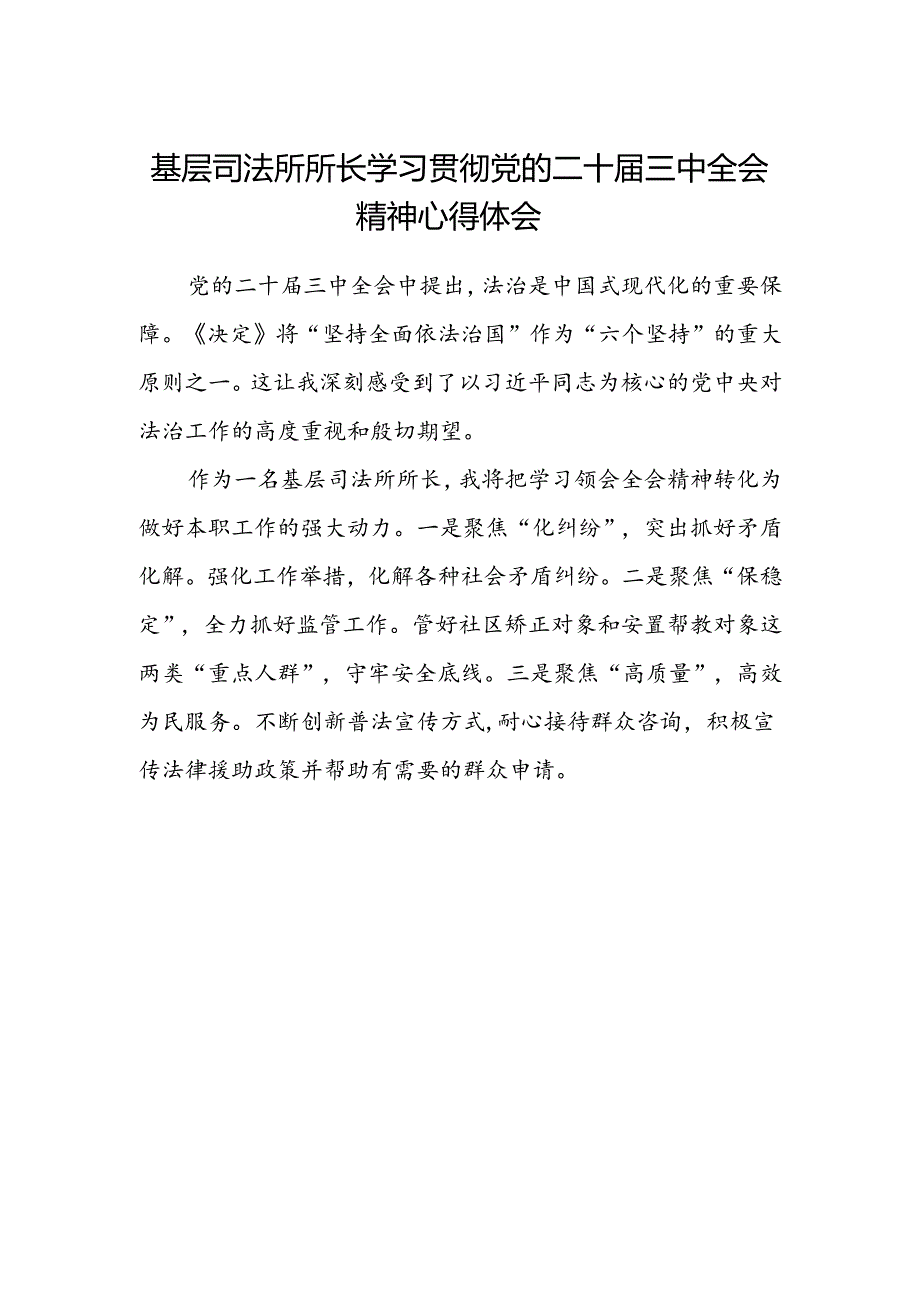 基层司法所所长学习贯彻党的二十届三中全会精神心得体会

党的二十届三中全会中提出，法治是中国式现代化的重要保障。《决定》将“坚持全面依法治国”作为“六个坚持”的重大原则之一。这让我深刻感受到了以习近平同志为核心的党中央对法治工作的高度重视和殷切期望。

作为一名基层司法所所长，我将把学习领会全会精神转化为做好本职工作的强大动力。一是聚焦“化纠纷”，突出抓好矛盾化解。强化工作举措，化解各种社会矛盾纠纷。二是聚焦“保稳定”，全力抓好监管工作。管好社区矫正对象和安置帮教对象这两类“重点人群”，守牢安全底线。三是聚焦“高质量”，高效为民服务。不断创新普法宣传方式，耐心接待群众咨询，积极宣传法律援助政策并帮助有需要的群众申请。